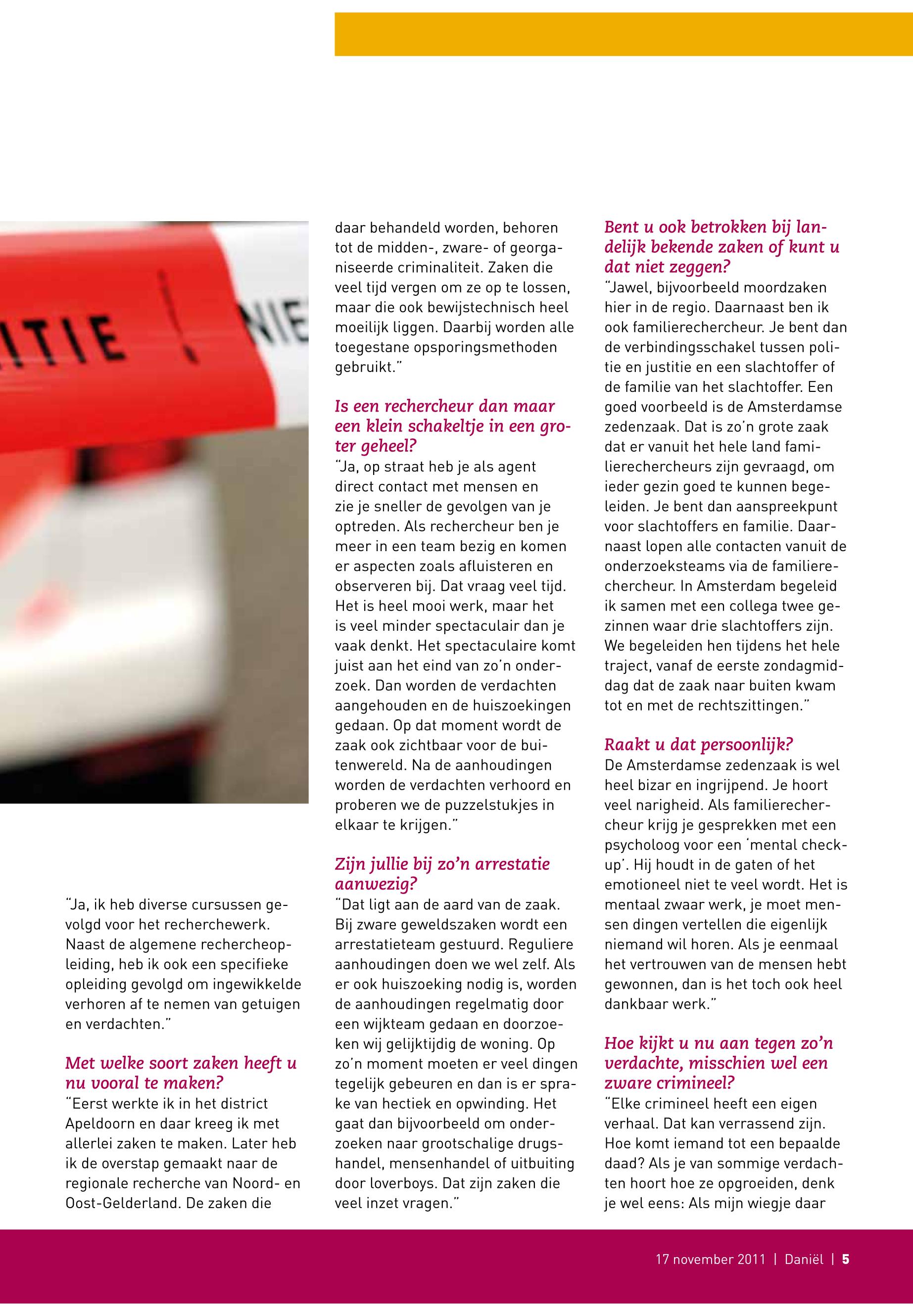 ITIE NIE

"Ja, ik heb diverse cursussen gevolgd voor het recherchewerk. Naast de algemene rechercheopleiding, heb ik ook een specifieke opleiding gevolgd om ingewikkelde verhoren af te nemen van getuigen en verdachten."

Met welke soort zaken heeft u nu vooral te maken?
"Eerst werkte ik in het district Apeldoorn en daar kreeg ik met allerlei zaken te maken. Later heb ik de overstap gemaakt naar de regionale recherche van Noord- en Oost-Gelderland. De zaken die daar behandeld worden, behoren tot de midden-, zware- of georganiseerde criminaliteit. Zaken die veel tijd vergen om ze op te lossen, maar die ook bewijstechnisch heel moeilijk liggen. Daarbij worden alle toegestane opsporingsmethoden gebruikt."

Is een rechercheur dan maar een klein schakeltje in een groter geheel?
"Ja, op straat heb je als agent direct contact met mensen en zie je sneller de gevolgen van je optreden. Als rechercheur ben je meer in een team bezig en komen er aspecten zoals afluisteren en observeren bij. Dat vraag veel tijd. Het is heel mooi werk, maar het is veel minder spectaculair dan je vaak denkt. Het spectaculaire komt juist aan het eind van zo'n onderzoek. Dan worden de verdachten aangehouden en de huiszoekingen gedaan. Op dat moment wordt de zaak ook zichtbaar voor de buitenwereld. Na de aanhoudingen worden de verdachten verhoord en proberen we de puzzelstukjes in elkaar te krijgen."

Zijn jullie bij zo'n arrestatie aanwezig?
"Dat ligt aan de aard van de zaak. Bij zware geweldszaken wordt een arrestatieteam gestuurd. Reguliere aanhoudingen doen we wel zelf. Als er ook huiszoeking nodig is, worden de aanhoudingen regelmatig door een wijkteam gedaan en doorzoeken wij gelijktijdig de woning. Op zo'n moment moeten er veel dingen tegelijk gebeuren en dan is er sprake van hectiek en opwinding. Het gaat dan bijvoorbeeld om onderzoeken naar grootschalige drugshandel, mensenhandel of uitbuiting door loverboys. Dat zijn zaken die veel inzet vragen."

Bent u ook betrokken bij landelijk bekende zaken of kunt u dat niet zeggen?
"Jawel, bijvoorbeeld moordzaken hier in de regio. Daarnaast ben ik ook familierechercheur. Je bent dan de verbindingsschakel tussen politie en justitie en een slachtoffer of de familie van het slachtoffer. Een goed voorbeeld is de Amsterdamse zedenzaak. Dat is zo'n grote zaak dat er vanuit het hele land familierechercheurs zijn gevraagd, om ieder gezin goed te kunnen begeleiden. Je bent dan aanspreekpunt voor slachtoffers en familie. Daarnaast lopen alle contacten vanuit de onderzoeksteams via de familierechercheur. In Amsterdam begeleid ik samen met een collega twee gezinnen waar drie slachtoffers zijn. We begeleiden hen tijdens het hele traject, vanaf de eerste zondagmiddag dat de zaak naar buiten kwam tot en met de rechtszittingen."

Raakt u dat persoonlijk?
De Amsterdamse zedenzaak is wel heel bizar en ingrijpend. Je hoort veel narigheid. Als familierechercheur krijg je gesprekken met een psycholoog voor een 'mental check-up'. Hij houdt in de gaten of het emotioneel niet te veel wordt. Het is mentaal zwaar werk, je moet mensen dingen vertellen die eigenlijk niemand wil horen. Als je eenmaal het vertrouwen van de mensen hebt gewonnen, dan is het toch ook heel dankbaar werk."

Hoe kijkt u nu aan tegen zo'n verdachte, misschien wel een zware crimineel?
"Elke crimineel heeft een eigen verhaal. Dat kan verrassend zijn. Hoe komt iemand tot een bepaalde daad? Als je van sommige verdachten hoort hoe ze opgroeiden, denk je wel eens: Als mijn wiegje daar

17 november 2011 | Daniël | 5